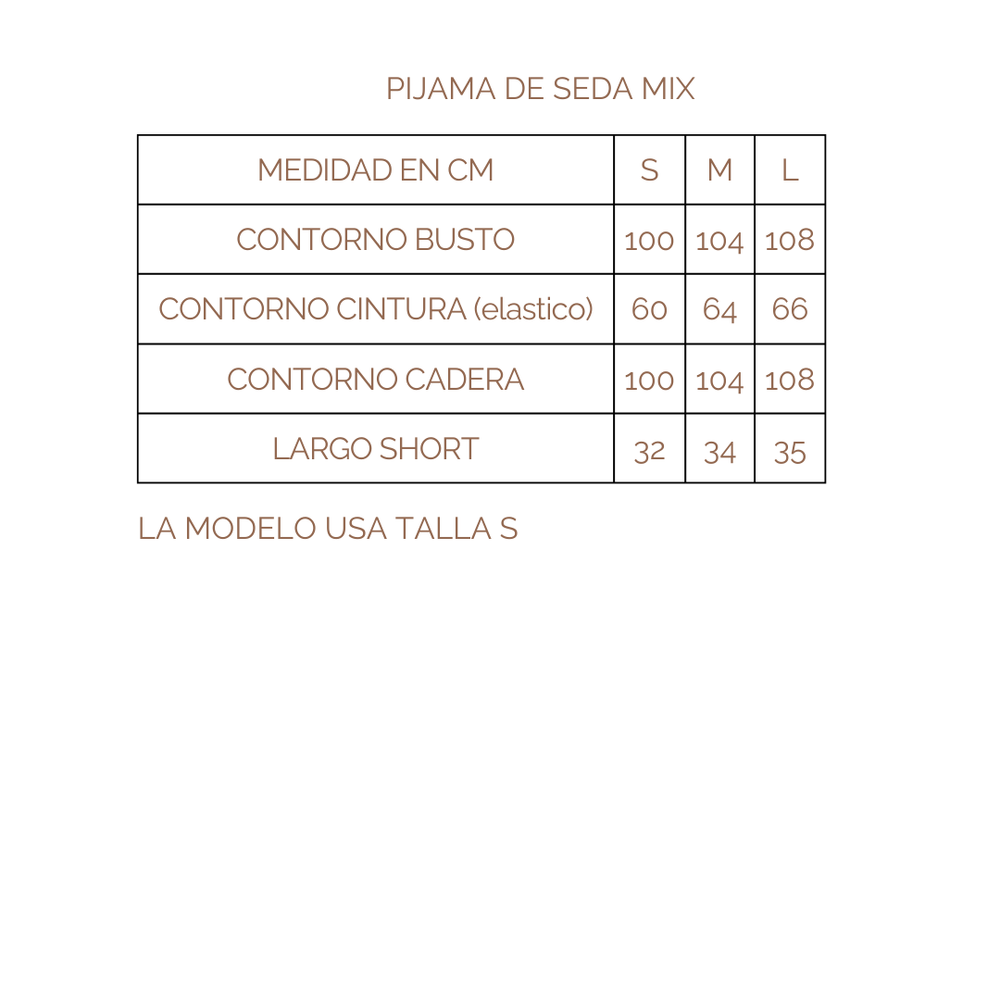 PIJAMA DE SEDA MIX

| MEDIDAD EN CM | S | M | L |
|---|---|---|---|
| CONTORNO BUSTO | 100 | 104 | 108 |
| CONTORNO CINTURA (elastico) | 60 | 64 | 66 |
| CONTORNO CADERA | 100 | 104 | 108 |
| LARGO SHORT | 32 | 34 | 35 |

LA MODELO USA TALLA S